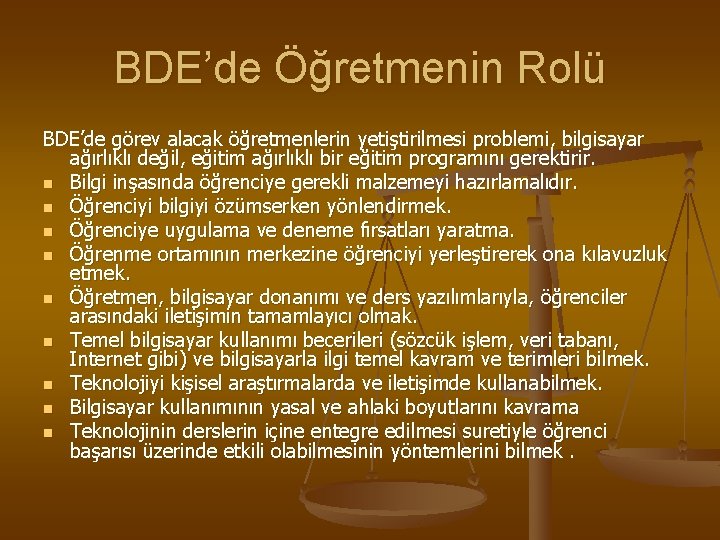 BDE'de Öğretmenin Rolü

BDE'de görev alacak öğretmenlerin yetiştirilmesi problemi, bilgisayar ağırlıklı değil, eğitim ağırlıklı bir eğitim programını gerektirir.

- Bilgi inşasında öğrenciye gerekli malzemeyi hazırlamalıdır.
- Öğrenciyi bilgiyi özümserken yönlendirmek.
- Öğrenciye uygulama ve deneme fırsatları yaratma.
- Öğrenme ortamının merkezine öğrenciyi yerleştirerek ona kılavuzluk etmek.
- Öğretmen, bilgisayar donanımı ve ders yazılımlarıyla, öğrenciler arasındaki iletişimin tamamlayıcı olmak.
- Temel bilgisayar kullanımı becerileri (sözcük işlem, veri tabanı, Internet gibi) ve bilgisayarla ilgi temel kavram ve terimleri bilmek.
- Teknolojiyi kişisel araştırmalarda ve iletişimde kullanabilmek.
- Bilgisayar kullanımının yasal ve ahlaki boyutlarını kavrama
- Teknolojinin derslerin içine entegre edilmesi suretiyle öğrenci başarısı üzerinde etkili olabilmesinin yöntemlerini bilmek .